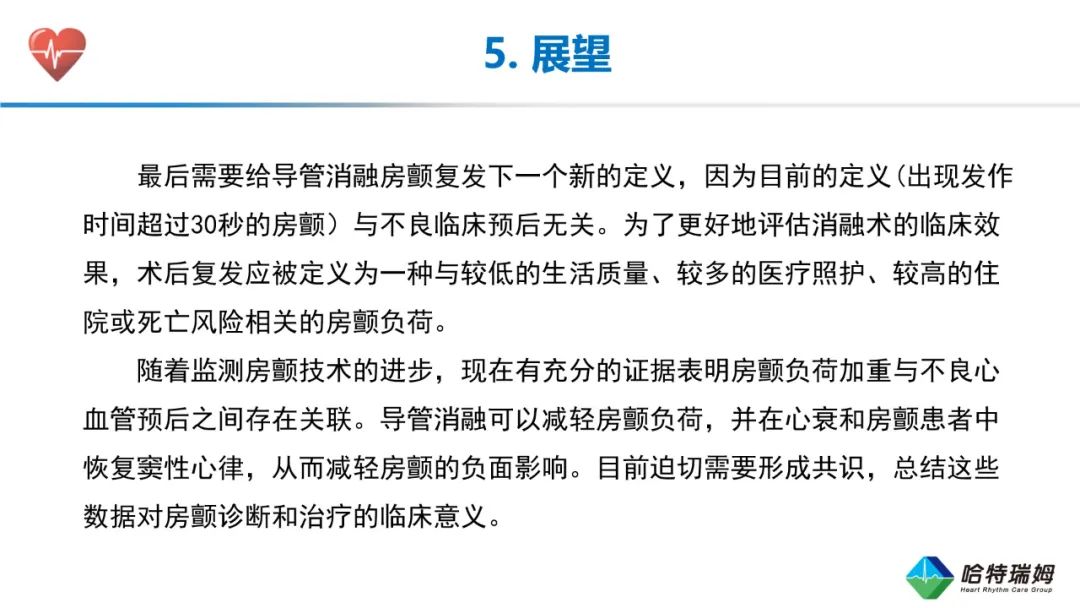 5. 展望

最后需要给导管消融房颤复发下一个新的定义，因为目前的定义（出现发作时间超过30秒的房颤）与不良临床预后无关。为了更好地评估消融术的临床效果，术后复发应被定义为一种与较低的生活质量、较多的医疗照护、较高的住院或死亡风险相关的房颤负荷。

随着监测房颤技术的进步，现在有充分的证据表明房颤负荷加重与不良心血管预后之间存在关联。导管消融可以减轻房颤负荷，并在心衰和房颤患者中恢复窦性心律，从而减轻房颤的负面影响。目前迫切需要形成共识，总结这些数据对房颤诊断和治疗的临床意义。

哈特瑞姆
Heart Rhythm Care Group